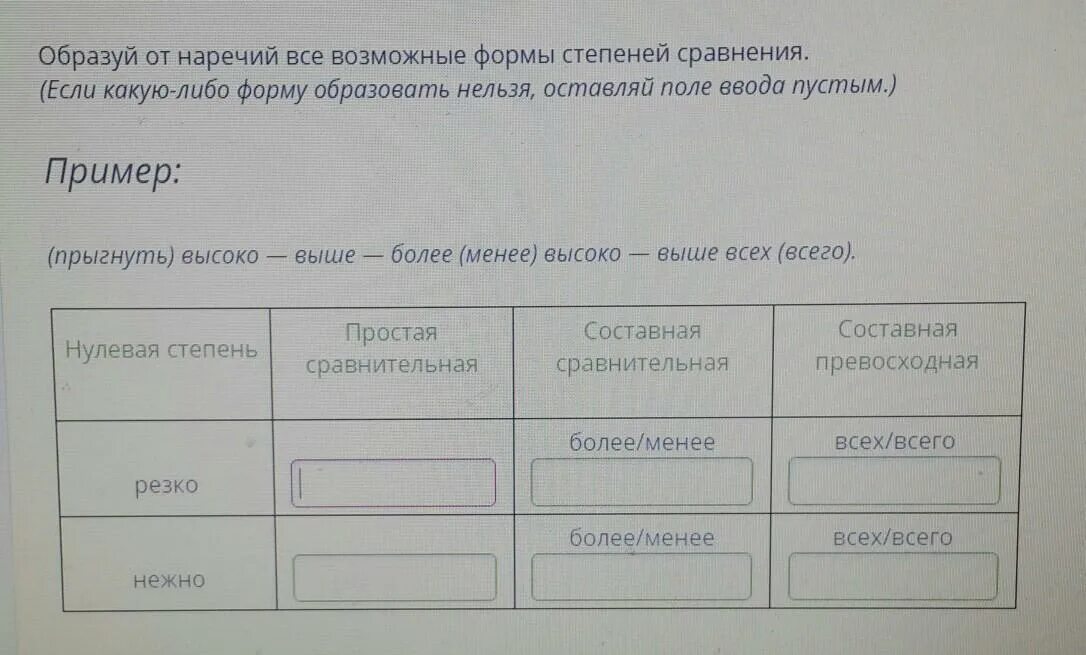 Образуй от наречий все возможные формы степеней сравнения.
(Если какую-либо форму образовать нельзя, оставляй поле ввода пустым.)

Пример:

(прыгнуть) высоко — выше — более (менее) высоко — выше всех (всего).

| Нулевая степень | Простая сравнительная | Составная сравнительная | Составная превосходная |
|---|---|---|---|
| резко |  | более/менее | всех/всего |
| нежно |  | более/менее | всех/всего |